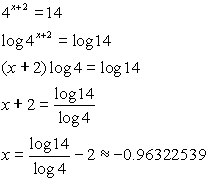 $4^{x+2} = 14$

$\log 4^{x+2} = \log 14$

$(x+2)\log 4 = \log 14$

$x + 2 = \frac{\log 14}{\log 4}$

$x = \frac{\log 14}{\log 4} - 2 \approx -0.96322539$